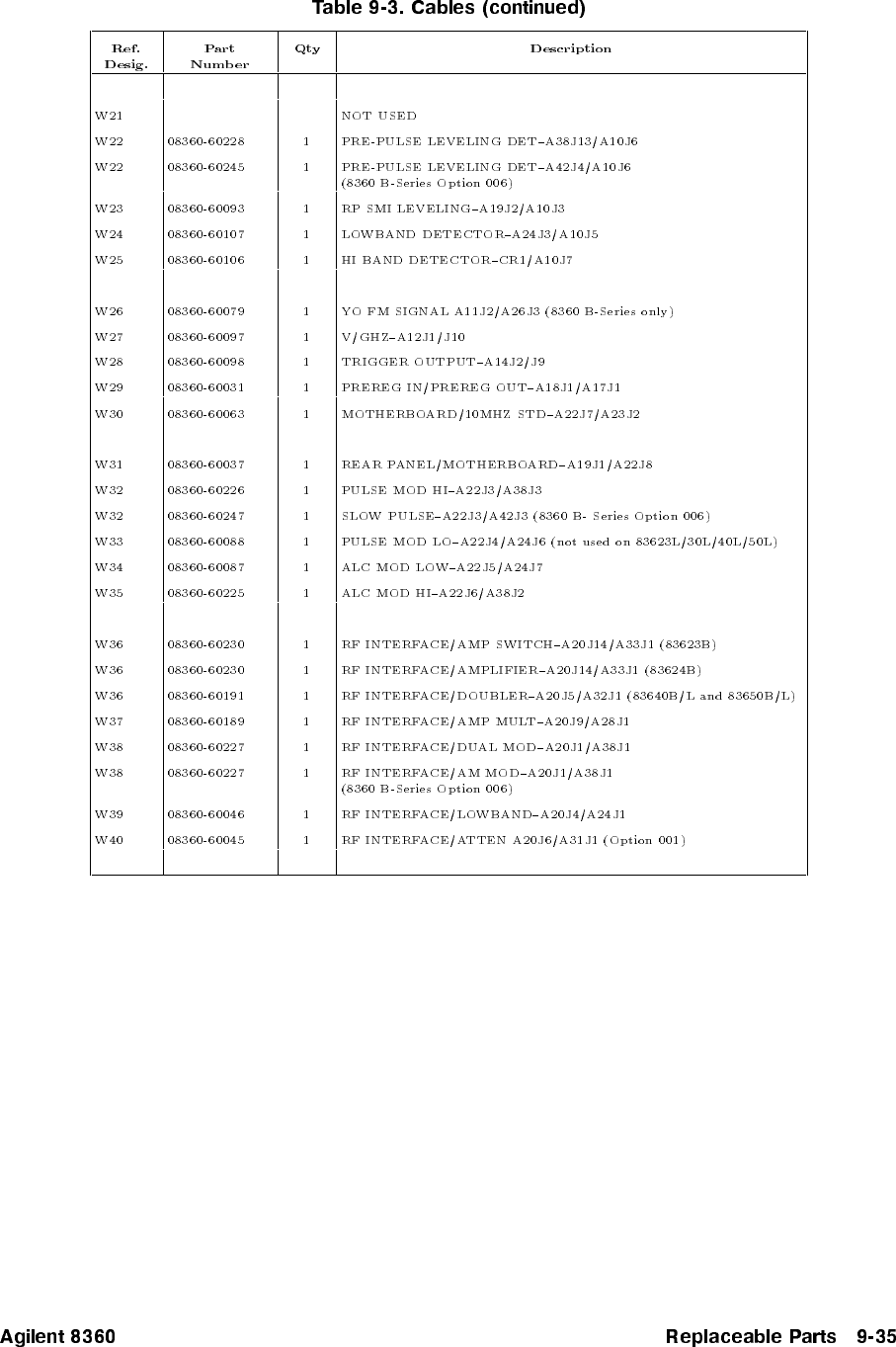 Table 9-3. Cables (continued)

| Ref. Desig. | Part Number | Qty | Description |
|---|---|---|---|
| W21 | | | NOT USED |
| W22 | 08360-60228 | 1 | PRE-PULSE LEVELING DET–A38J13/A10J6 |
| W22 | 08360-60245 | 1 | PRE-PULSE LEVELING DET–A42J4/A10J6 (8360 B-Series Option 006) |
| W23 | 08360-60093 | 1 | RP SMI LEVELING–A19J2/A10J3 |
| W24 | 08360-60107 | 1 | LOWBAND DETECTOR–A24J3/A10J5 |
| W25 | 08360-60106 | 1 | HI BAND DETECTOR–CR1/A10J7 |
| W26 | 08360-60079 | 1 | YO FM SIGNAL A11J2/A26J3 (8360 B-Series only) |
| W27 | 08360-60097 | 1 | V/GHZ–A12J1/J10 |
| W28 | 08360-60098 | 1 | TRIGGER OUTPUT–A14J2/J9 |
| W29 | 08360-60031 | 1 | PREREG IN/PREREG OUT–A18J1/A17J1 |
| W30 | 08360-60063 | 1 | MOTHERBOARD/10MHZ STD–A22J7/A23J2 |
| W31 | 08360-60037 | 1 | REAR PANEL/MOTHERBOARD–A19J1/A22J8 |
| W32 | 08360-60226 | 1 | PULSE MOD HI–A22J3/A38J3 |
| W32 | 08360-60247 | 1 | SLOW PULSE–A22J3/A42J3 (8360 B- Series Option 006) |
| W33 | 08360-60088 | 1 | PULSE MOD LO–A22J4/A24J6 (not used on 83623L/30L/40L/50L) |
| W34 | 08360-60087 | 1 | ALC MOD LOW–A22J5/A24J7 |
| W35 | 08360-60225 | 1 | ALC MOD HI–A22J6/A38J2 |
| W36 | 08360-60230 | 1 | RF INTERFACE/AMP SWITCH–A20J14/A33J1 (83623B) |
| W36 | 08360-60230 | 1 | RF INTERFACE/AMPLIFIER–A20J14/A33J1 (83624B) |
| W36 | 08360-60191 | 1 | RF INTERFACE/DOUBLER–A20J5/A32J1 (83640B/L and 83650B/L) |
| W37 | 08360-60189 | 1 | RF INTERFACE/AMP MULT–A20J9/A28J1 |
| W38 | 08360-60227 | 1 | RF INTERFACE/DUAL MOD–A20J1/A38J1 |
| W38 | 08360-60227 | 1 | RF INTERFACE/AM MOD–A20J1/A38J1 (8360 B-Series Option 006) |
| W39 | 08360-60046 | 1 | RF INTERFACE/LOWBAND–A20J4/A24J1 |
| W40 | 08360-60045 | 1 | RF INTERFACE/ATTEN A20J6/A31J1 (Option 001) |

Agilent 8360 Replaceable Parts 9-35